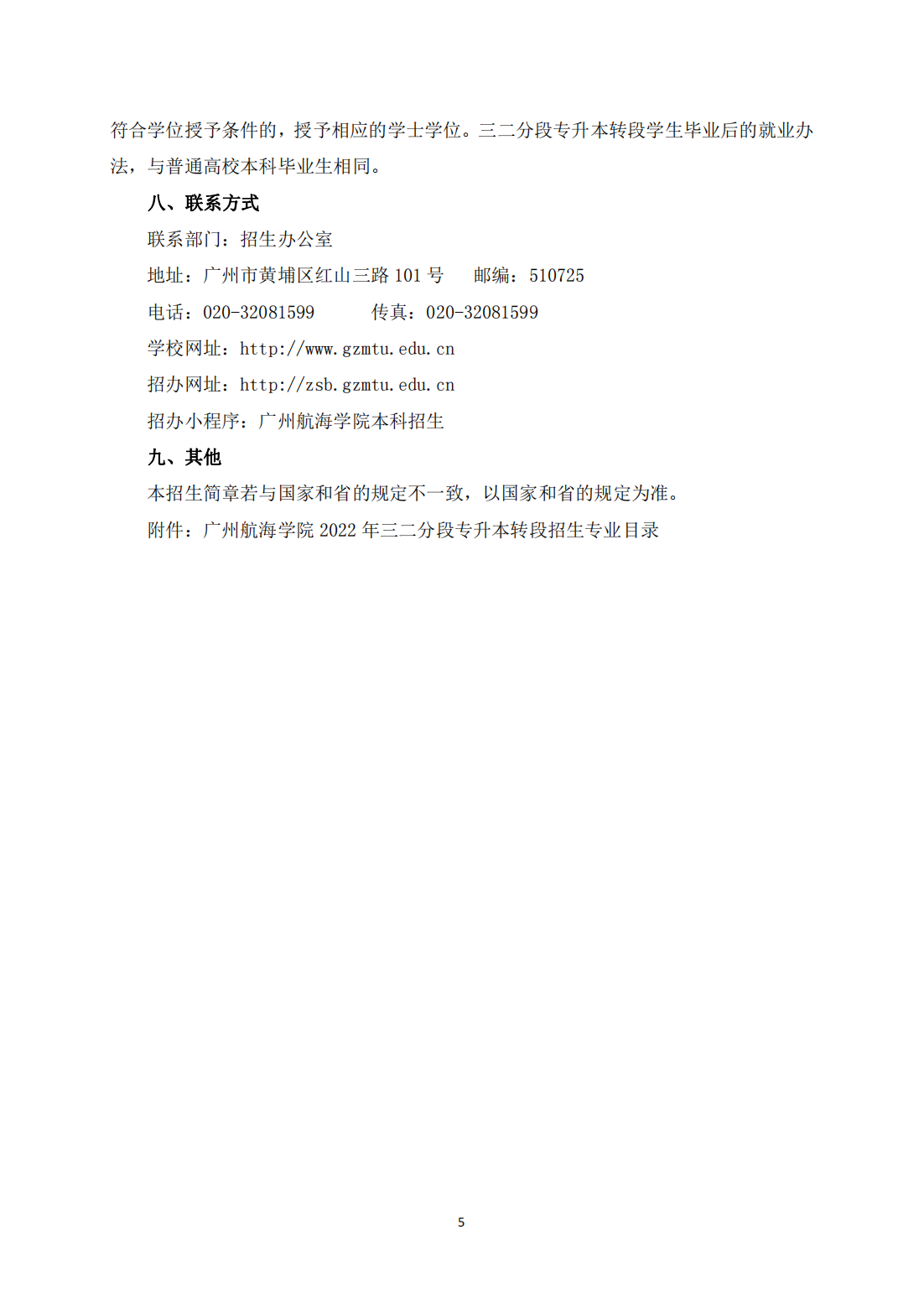 符合学位授予条件的，授予相应的学士学位。三二分段专升本转段学生毕业后的就业办法，与普通高校本科毕业生相同。

八、联系方式

联系部门：招生办公室

地址：广州市黄埔区红山三路 101 号　　邮编：510725

电话：020-32081599　　　传真：020-32081599

学校网址：http://www.gzmtu.edu.cn

招办网址：http://zsb.gzmtu.edu.cn

招办小程序：广州航海学院本科招生

九、其他

本招生简章若与国家和省的规定不一致，以国家和省的规定为准。

附件：广州航海学院 2022 年三二分段专升本转段招生专业目录

5